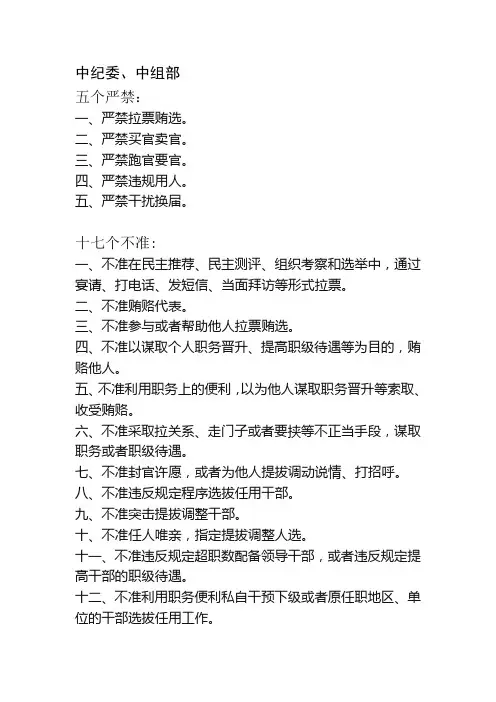 中纪委、中组部
五个严禁：
一、严禁拉票贿选。
二、严禁买官卖官。
三、严禁跑官要官。
四、严禁违规用人。
五、严禁干扰换届。

十七个不准：
一、不准在民主推荐、民主测评、组织考察和选举中，通过宴请、打电话、发短信、当面拜访等形式拉票。
二、不准贿赂代表。
三、不准参与或者帮助他人拉票贿选。
四、不准以谋取个人职务晋升、提高职级待遇等为目的，贿赂他人。
五、不准利用职务上的便利，以为他人谋取职务晋升等索取、收受贿赂。
六、不准采取拉关系、走门子或者要挟等不正当手段，谋取职务或者职级待遇。
七、不准封官许愿，或者为他人提拔调动说情、打招呼。
八、不准违反规定程序选拔任用干部。
九、不准突击提拔调整干部。
十、不准任人唯亲，指定提拔调整人选。
十一、不准违反规定超职数配备领导干部，或者违反规定提高干部的职级待遇。
十二、不准利用职务便利私自干预下级或者原任职地区、单位的干部选拔任用工作。